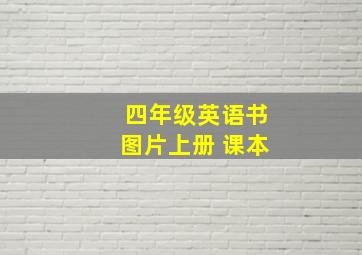 四年级英语书
图片上册 课本